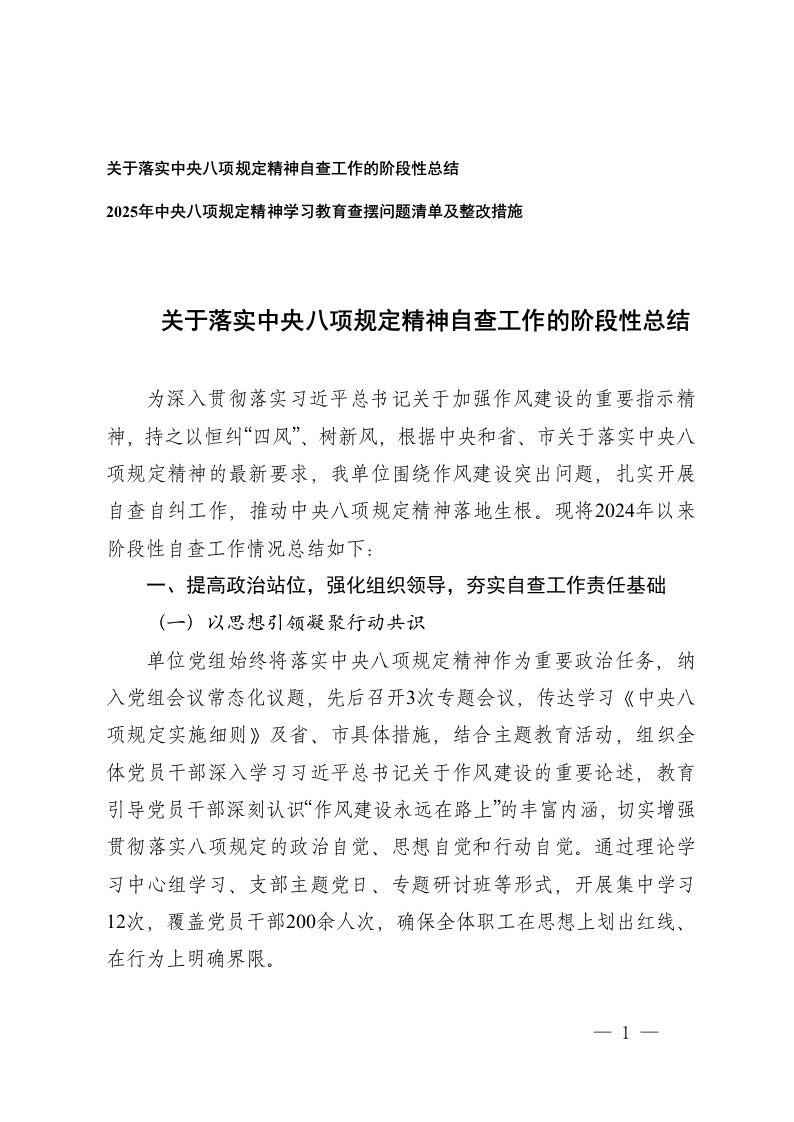 关于落实中央八项规定精神自查工作的阶段性总结

2025年中央八项规定精神学习教育查摆问题清单及整改措施

关于落实中央八项规定精神自查工作的阶段性总结

为深入贯彻落实习近平总书记关于加强作风建设的重要指示精神，持之以恒纠“四风”、树新风，根据中央和省、市关于落实中央八项规定精神的最新要求，我单位围绕作风建设突出问题，扎实开展自查自纠工作，推动中央八项规定精神落地生根。现将2024年以来阶段性自查工作情况总结如下：

一、提高政治站位，强化组织领导，夯实自查工作责任基础

（一）以思想引领凝聚行动共识

单位党组始终将落实中央八项规定精神作为重要政治任务，纳入党组会议常态化议题，先后召开3次专题会议，传达学习《中央八项规定实施细则》及省、市具体措施，结合主题教育活动，组织全体党员干部深入学习习近平总书记关于作风建设的重要论述，教育引导党员干部深刻认识“作风建设永远在路上”的丰富内涵，切实增强贯彻落实八项规定的政治自觉、思想自觉和行动自觉。通过理论学习中心组学习、支部主题党日、专题研讨班等形式，开展集中学习12次，覆盖党员干部200余人次，确保全体职工在思想上划出红线、在行为上明确界限。

— 1 —